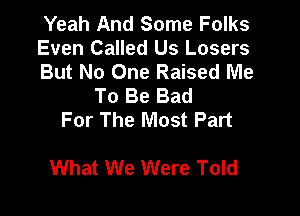 Yeah And Some Folks
Even Called Us Losers
But No One Raised Me
To Be Bad
For The Most Part

What We Were Told